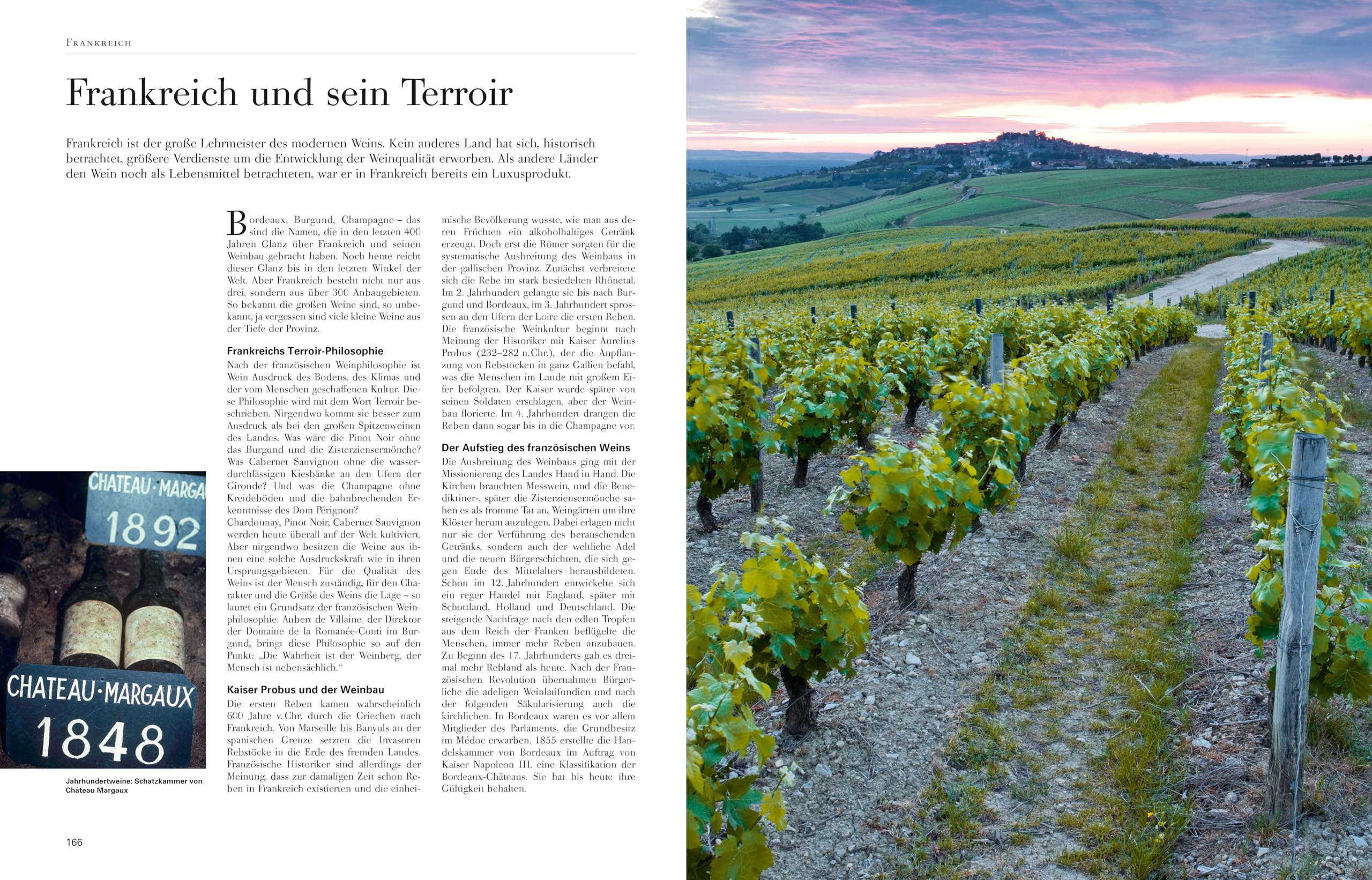 FRANKREICH

Frankreich und sein Terroir

Frankreich ist der große Lehrmeister des modernen Weins. Kein anderes Land hat sich, historisch betrachtet, größere Verdienste um die Entwicklung der Weinqualität erworben. Als andere Länder den Wein noch als Lebensmittel betrachteten, war er in Frankreich bereits ein Luxusprodukt.

Bordeaux, Burgund, Champagne – das sind die Namen, die in den letzten 400 Jahren Glanz über Frankreich und seinen Weinbau gebracht haben. Noch heute reicht dieser Glanz bis in den letzten Winkel der Welt. Aber Frankreich besteht nicht nur aus drei, sondern aus über 300 Anbaugebieten. So bekannt die großen Weine sind, so unbekannt, ja vergessen sind viele kleine Weine aus der Tiefe der Provinz.

Frankreichs Terroir-Philosophie

Nach der französischen Weinphilosophie ist Wein Ausdruck des Bodens, des Klimas und der vom Menschen geschaffenen Kultur. Diese Philosophie wird mit dem Wort Terroir beschrieben. Nirgendwo kommt sie besser zum Ausdruck als bei den großen Spitzenweinen des Landes. Was wäre die Pinot Noir ohne das Burgund und die Zisterziensermönche? Was Cabernet Sauvignon ohne die wasserdurchlässigen Kiesbänke an den Ufern der Gironde? Und was die Champagne ohne Kreideböden und die bahnbrechenden Erkenntnisse des Dom Pérignon?
Chardonnay, Pinot Noir, Cabernet Sauvignon werden heute überall auf der Welt kultiviert. Aber nirgendwo besitzen die Weine aus ihnen eine solche Ausdruckskraft wie in ihren Ursprungsgebieten. Für die Qualität des Weins ist der Mensch zuständig, für den Charakter und die Größe des Weins die Lage – so lautet ein Grundsatz der französischen Weinphilosophie. Aubert de Villaine, der Direktor der Domaine de la Romanée-Conti im Burgund, bringt diese Philosophie so auf den Punkt: „Die Wahrheit ist der Weinberg, der Mensch ist nebensächlich.“

Kaiser Probus und der Weinbau

Die ersten Reben kamen wahrscheinlich 600 Jahre v. Chr. durch die Griechen nach Frankreich. Von Marseille bis Banyuls an der spanischen Grenze setzten die Invasoren Rebstöcke in die Erde des fremden Landes. Französische Historiker sind allerdings der Meinung, dass zur damaligen Zeit schon Reben in Frankreich existierten und die einheimische Bevölkerung wusste, wie man aus deren Früchten ein alkoholhaltiges Getränk erzeugt. Doch erst die Römer sorgten für die systematische Ausbreitung des Weinbaus in der gallischen Provinz. Zunächst verbreitete sich die Rebe im stark besiedelten Rhônetal. Im 2. Jahrhundert gelangte sie bis nach Burgund und Bordeaux, im 3. Jahrhundert sprossen an den Ufern der Loire die ersten Reben. Die französische Weinkultur beginnt nach Meinung der Historiker mit Kaiser Aurelius Probus (232–282 n. Chr.), der die Anpflanzung von Rebstöcken in ganz Gallien befahl, was die Menschen im Lande mit großem Eifer befolgten. Der Kaiser wurde später von seinen Soldaten erschlagen, aber der Weinbau florierte. Im 4. Jahrhundert drangen die Reben dann sogar bis in die Champagne vor.

Der Aufstieg des französischen Weins

Die Ausbreitung des Weinbaus ging mit der Missionierung des Landes Hand in Hand. Die Kirchen brauchten Messwein, und die Benediktiner-, später die Zisterziensermönche sahen es als fromme Tat an, Weingärten um ihre Klöster herum anzulegen. Dabei erlagen nicht nur sie der Verführung des berauschenden Getränks, sondern auch der weltliche Adel und die neuen Bürgerschichten, die sich gegen Ende des Mittelalters herausbildeten. Schon im 12. Jahrhundert entwickelte sich ein reger Handel mit England, später mit Schottland, Holland und Deutschland. Die steigende Nachfrage nach den edlen Tropfen aus dem Reich der Franken beflügelte die Menschen, immer mehr Reben anzubauen. Zu Beginn des 17. Jahrhunderts gab es dreimal mehr Rebland als heute. Nach der Französischen Revolution übernahmen Bürgerliche die adeligen Weinlatifundien und nach der folgenden Säkularisierung auch die kirchlichen. In Bordeaux waren es vor allem Mitglieder des Parlaments, die Grundbesitz im Médoc erwarben. 1855 erstellte die Handelskammer von Bordeaux im Auftrag von Kaiser Napoleon III. eine Klassifikation der Bordeaux-Châteaus. Sie hat bis heute ihre Gültigkeit behalten.

CHATEAU-MARGA
1892
CHATEAU-MARGAUX
1848

Jahrhundertweine: Schatzkammer von Château Margaux

166